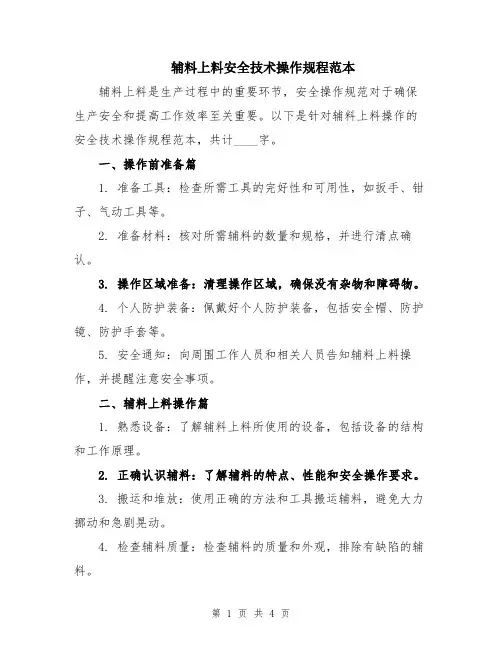 辅料上料安全技术操作规程范本

辅料上料是生产过程中的重要环节，安全操作规范对于确保生产安全和提高工作效率至关重要。以下是针对辅料上料操作的安全技术操作规程范本，共计____字。

一、操作前准备篇

1. 准备工具：检查所需工具的完好性和可用性，如扳手、钳子、气动工具等。

2. 准备材料：核对所需辅料的数量和规格，并进行清点确认。

3. 操作区域准备：清理操作区域，确保没有杂物和障碍物。

4. 个人防护装备：佩戴好个人防护装备，包括安全帽、防护镜、防护手套等。

5. 安全通知：向周围工作人员和相关人员告知辅料上料操作，并提醒注意安全事项。

二、辅料上料操作篇

1. 熟悉设备：了解辅料上料所使用的设备，包括设备的结构和工作原理。

2. 正确认识辅料：了解辅料的特点、性能和安全操作要求。

3. 搬运和堆放：使用正确的方法和工具搬运辅料，避免大力挪动和急剧晃动。

4. 检查辅料质量：检查辅料的质量和外观，排除有缺陷的辅料。

第 1 页 共 4 页